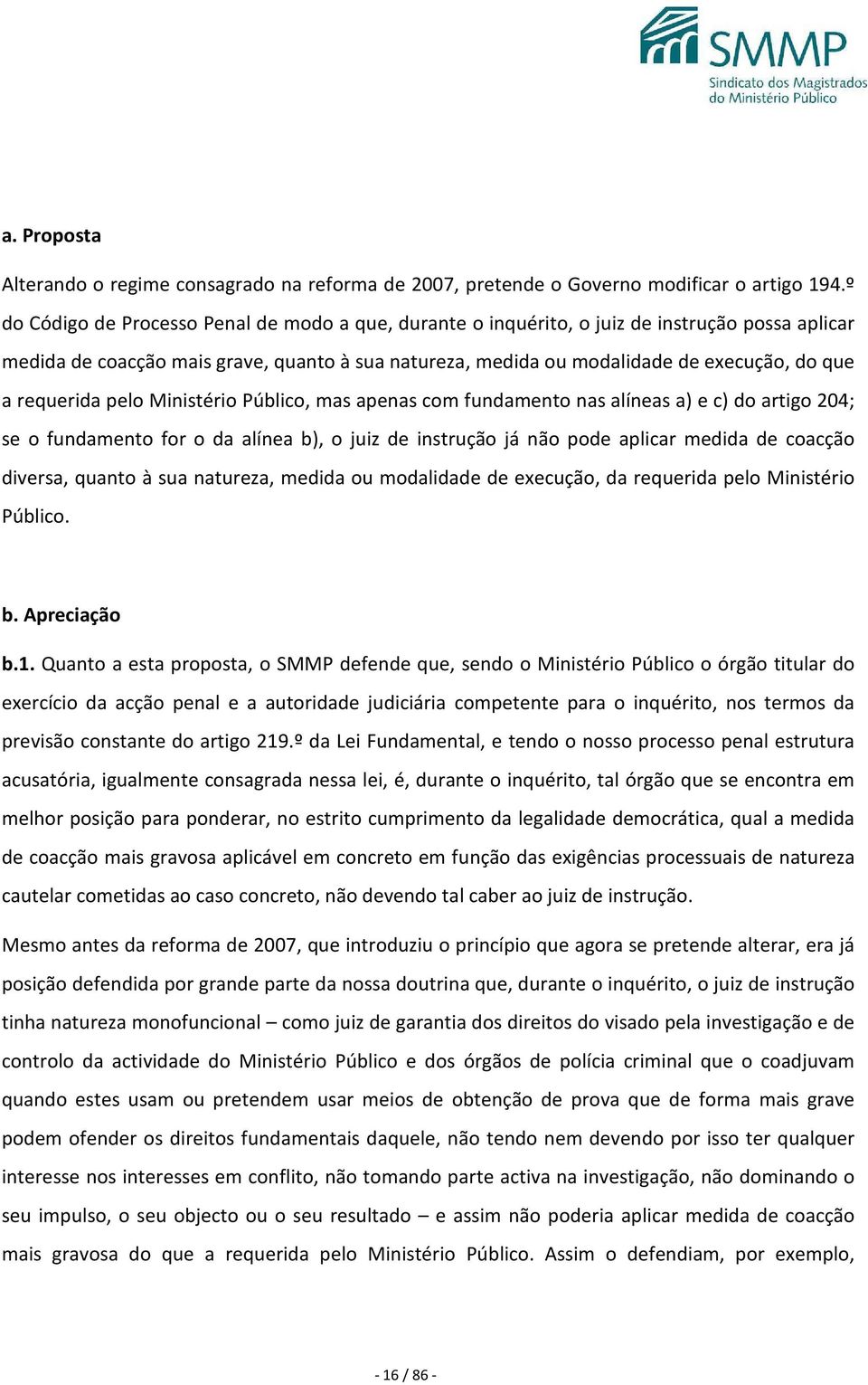 SMMP
Sindicato dos Magistrados do Ministério Público

a. Proposta

Alterando o regime consagrado na reforma de 2007, pretende o Governo modificar o artigo 194.º do Código de Processo Penal de modo a que, durante o inquérito, o juiz de instrução possa aplicar medida de coacção mais grave, quanto à sua natureza, medida ou modalidade de execução, do que a requerida pelo Ministério Público, mas apenas com fundamento nas alíneas a) e c) do artigo 204; se o fundamento for o da alínea b), o juiz de instrução já não pode aplicar medida de coacção diversa, quanto à sua natureza, medida ou modalidade de execução, da requerida pelo Ministério Público.

b. Apreciação

b.1. Quanto a esta proposta, o SMMP defende que, sendo o Ministério Público o órgão titular do exercício da acção penal e a autoridade judiciária competente para o inquérito, nos termos da previsão constante do artigo 219.º da Lei Fundamental, e tendo o nosso processo penal estrutura acusatória, igualmente consagrada nessa lei, é, durante o inquérito, tal órgão que se encontra em melhor posição para ponderar, no estrito cumprimento da legalidade democrática, qual a medida de coacção mais gravosa aplicável em concreto em função das exigências processuais de natureza cautelar cometidas ao caso concreto, não devendo tal caber ao juiz de instrução.

Mesmo antes da reforma de 2007, que introduziu o princípio que agora se pretende alterar, era já posição defendida por grande parte da nossa doutrina que, durante o inquérito, o juiz de instrução tinha natureza monofuncional – como juiz de garantia dos direitos do visado pela investigação e de controlo da actividade do Ministério Público e dos órgãos de polícia criminal que o coadjuvam quando estes usam ou pretendem usar meios de obtenção de prova que de forma mais grave podem ofender os direitos fundamentais daquele, não tendo nem devendo por isso ter qualquer interesse nos interesses em conflito, não tomando parte activa na investigação, não dominando o seu impulso, o seu objecto ou o seu resultado – e assim não poderia aplicar medida de coacção mais gravosa do que a requerida pelo Ministério Público. Assim o defendiam, por exemplo,

- 16 / 86 -